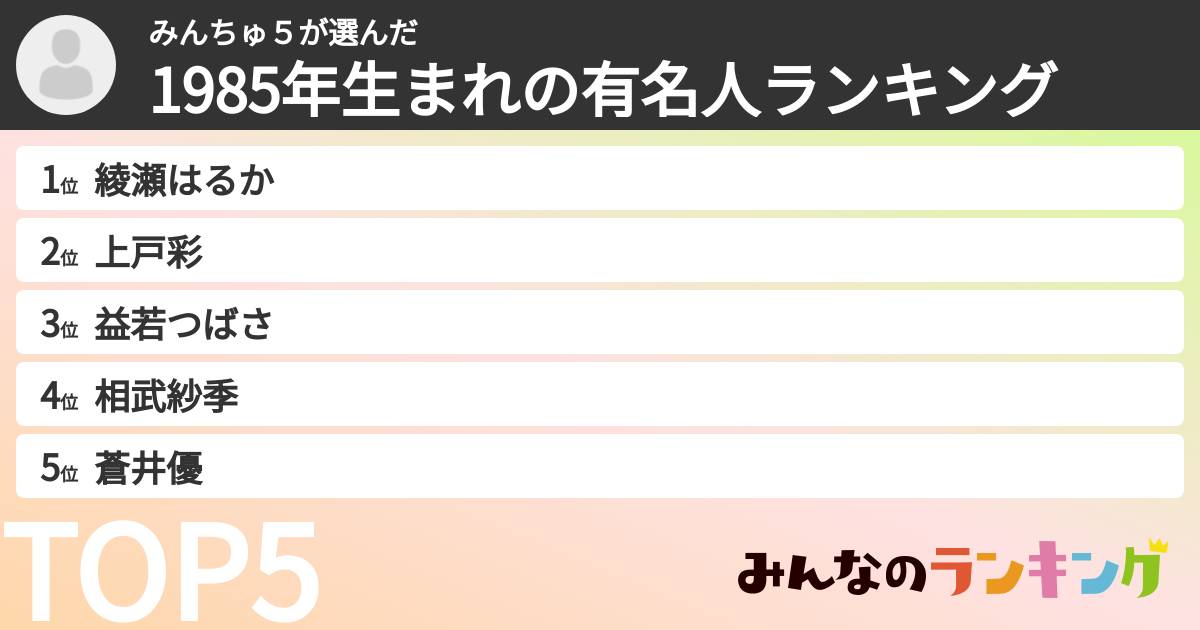 みんちゅ５が選んだ
1985年生まれの有名人ランキング

1位 綾瀬はるか
2位 上戸彩
3位 益若つばさ
4位 相武紗季
5位 蒼井優

TOP5

みんなのランキング